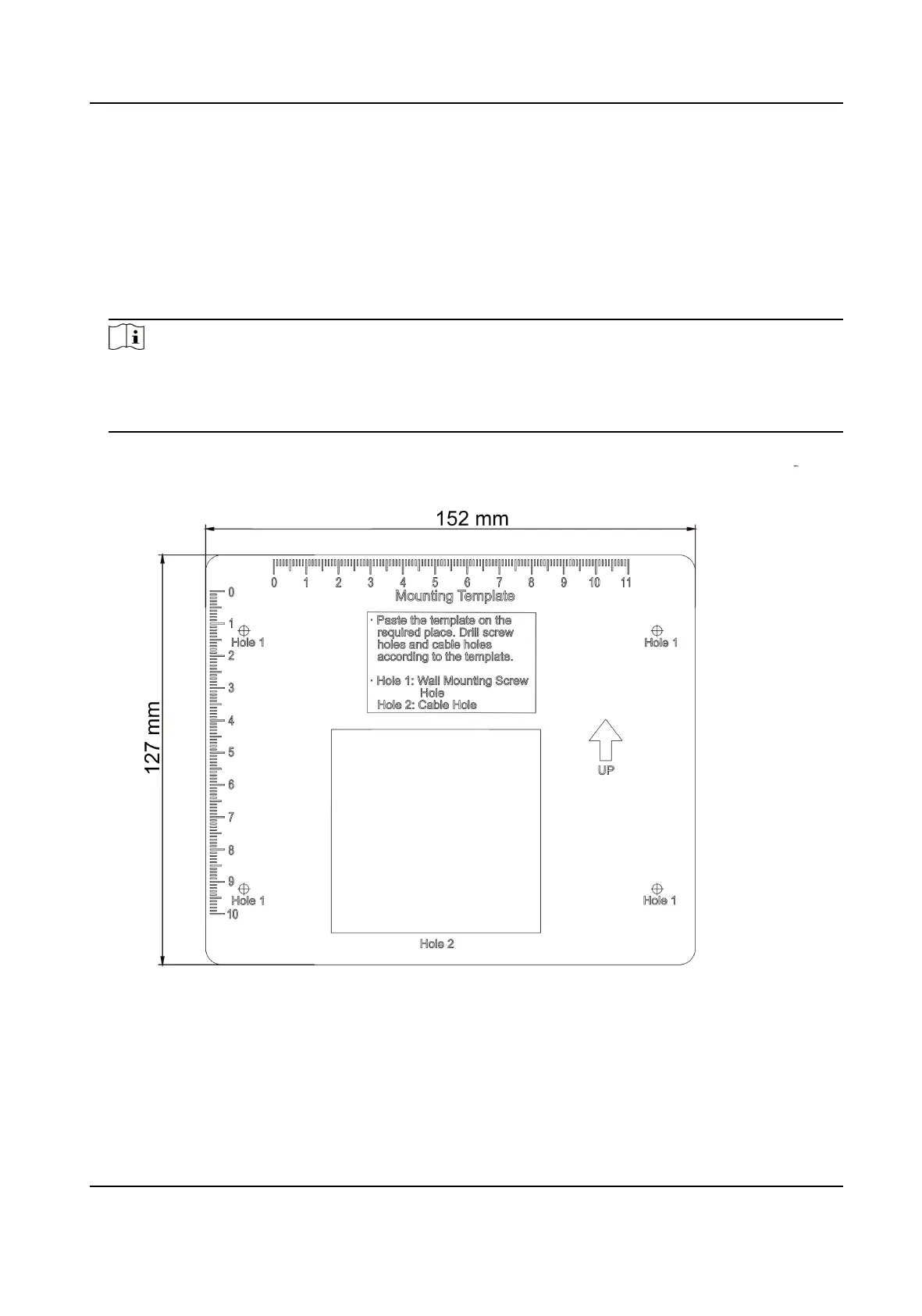 152 mm

127 mm

0 1 2 3 4 5 6 7 8 9 10 11

Mounting Template

0
1
2
3
4
5
6
7
8
9
10

Hole 1

Hole 1

· Paste the template on the required place. Drill screw holes and cable holes according to the template.

· Hole 1: Wall Mounting Screw Hole
Hole 2: Cable Hole

UP

Hole 1

Hole 1

Hole 2